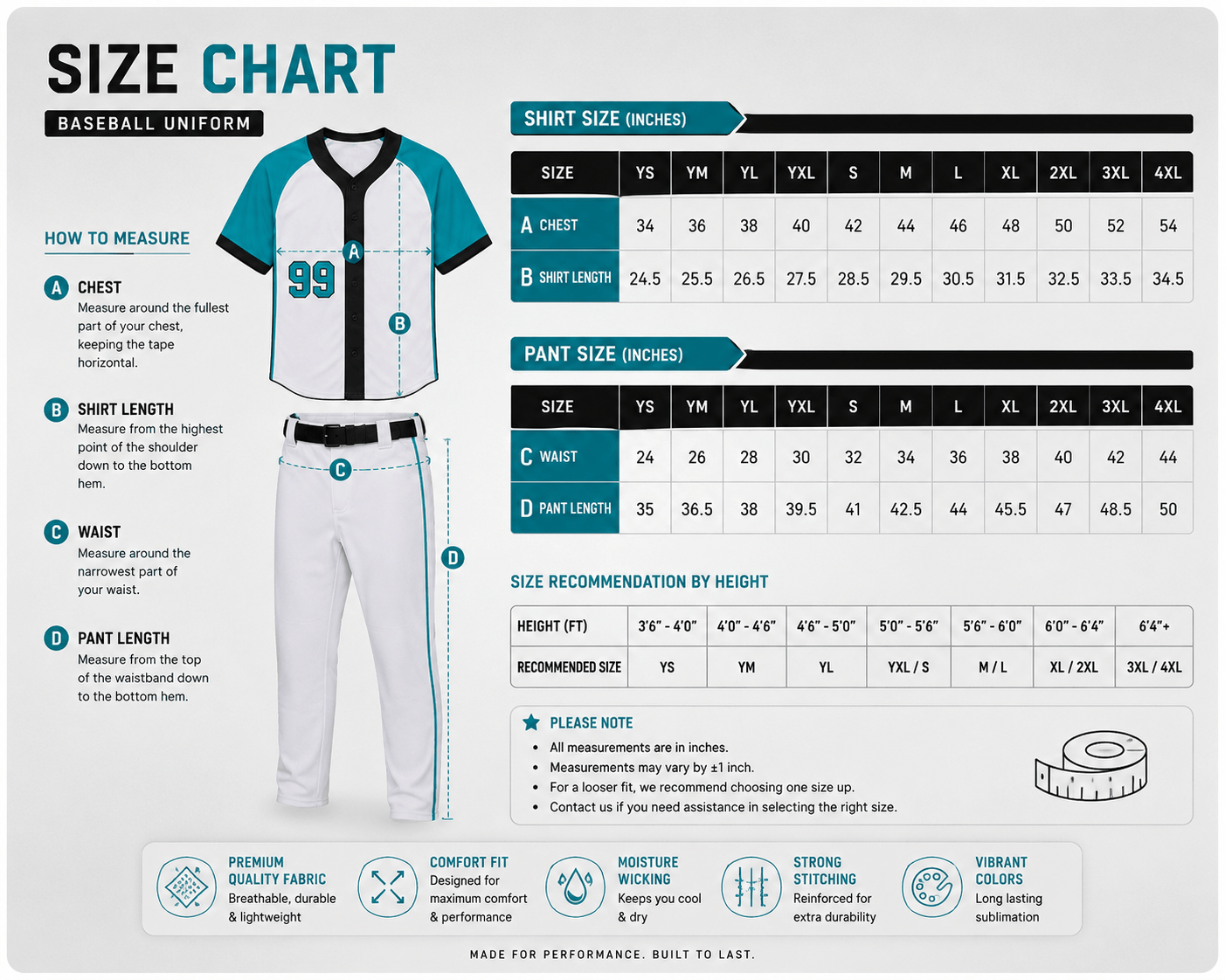 SIZE CHART

BASEBALL UNIFORM

HOW TO MEASURE

A CHEST
Measure around the fullest part of your chest, keeping the tape horizontal.

B SHIRT LENGTH
Measure from the highest point of the shoulder down to the bottom hem.

C WAIST
Measure around the narrowest part of your waist.

D PANT LENGTH
Measure from the top of the waistband down to the bottom hem.

99

A

B

C

D

SHIRT SIZE (INCHES)

| SIZE | YS | YM | YL | YXL | S | M | L | XL | 2XL | 3XL | 4XL |
|---|---|---|---|---|---|---|---|---|---|---|---|
| A CHEST | 34 | 36 | 38 | 40 | 42 | 44 | 46 | 48 | 50 | 52 | 54 |
| B SHIRT LENGTH | 24.5 | 25.5 | 26.5 | 27.5 | 28.5 | 29.5 | 30.5 | 31.5 | 32.5 | 33.5 | 34.5 |

PANT SIZE (INCHES)

| SIZE | YS | YM | YL | YXL | S | M | L | XL | 2XL | 3XL | 4XL |
|---|---|---|---|---|---|---|---|---|---|---|---|
| C WAIST | 24 | 26 | 28 | 30 | 32 | 34 | 36 | 38 | 40 | 42 | 44 |
| D PANT LENGTH | 35 | 36.5 | 38 | 39.5 | 41 | 42.5 | 44 | 45.5 | 47 | 48.5 | 50 |

SIZE RECOMMENDATION BY HEIGHT

| HEIGHT (FT) | 3'6" - 4'0" | 4'0" - 4'6" | 4'6" - 5'0" | 5'0" - 5'6" | 5'6" - 6'0" | 6'0" - 6'4" | 6'4"+ |
|---|---|---|---|---|---|---|---|
| RECOMMENDED SIZE | YS | YM | YL | YXL / S | M / L | XL / 2XL | 3XL / 4XL |

PLEASE NOTE
• All measurements are in inches.
• Measurements may vary by ±1 inch.
• For a looser fit, we recommend choosing one size up.
• Contact us if you need assistance in selecting the right size.

PREMIUM QUALITY FABRIC
Breathable, durable & lightweight

COMFORT FIT
Designed for maximum comfort & performance

MOISTURE WICKING
Keeps you cool & dry

STRONG STITCHING
Reinforced for extra durability

VIBRANT COLORS
Long lasting sublimation

MADE FOR PERFORMANCE. BUILT TO LAST.